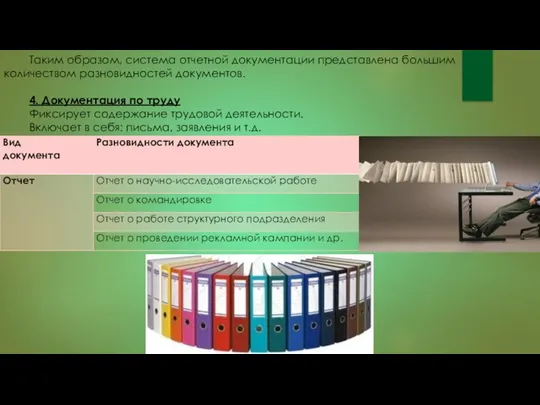 Таким образом, система отчетной документации представлена большим количеством разновидностей документов.

4. Документация по труду
Фиксирует содержание трудовой деятельности.
Включает в себя: письма, заявления и т.д.

| Вид документа | Разновидности документа |
|---|---|
| Отчет | Отчет о научно-исследовательской работе |
| | Отчет о командировке |
| | Отчет о работе структурного подразделения |
| | Отчет о проведении рекламной кампании и др. |